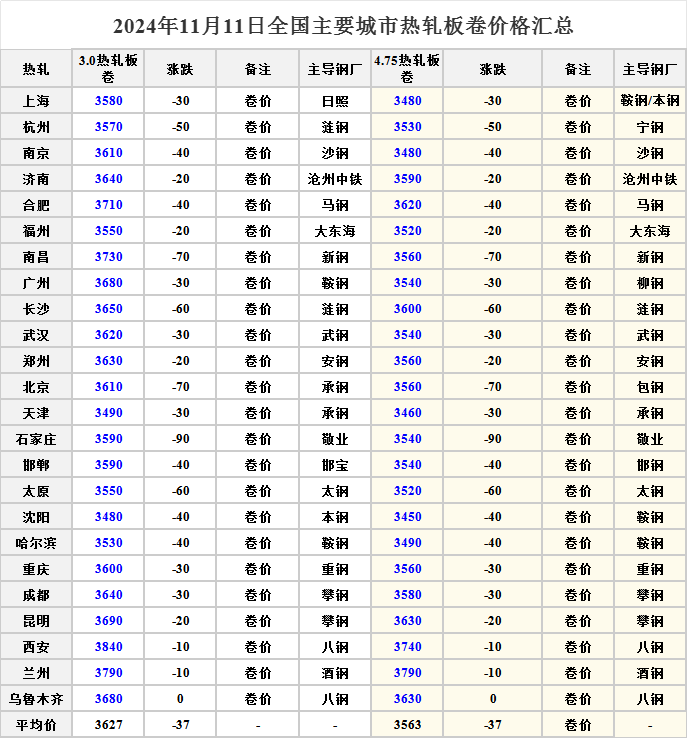 2024年11月11日全国主要城市热轧板卷价格汇总

| 热轧 | 3.0热轧板卷 | 涨跌 | 备注 | 主导钢厂 | 4.75热轧板卷 | 涨跌 | 备注 | 主导钢厂 |
|---|---|---|---|---|---|---|---|---|
| 上海 | 3580 | -30 | 卷价 | 日照 | 3480 | -30 | 卷价 | 鞍钢/本钢 |
| 杭州 | 3570 | -50 | 卷价 | 涟钢 | 3530 | -50 | 卷价 | 宁钢 |
| 南京 | 3610 | -40 | 卷价 | 沙钢 | 3480 | -40 | 卷价 | 沙钢 |
| 济南 | 3640 | -20 | 卷价 | 沧州中铁 | 3590 | -20 | 卷价 | 沧州中铁 |
| 合肥 | 3710 | -40 | 卷价 | 马钢 | 3620 | -40 | 卷价 | 马钢 |
| 福州 | 3550 | -20 | 卷价 | 大东海 | 3520 | -20 | 卷价 | 大东海 |
| 南昌 | 3730 | -70 | 卷价 | 新钢 | 3560 | -70 | 卷价 | 新钢 |
| 广州 | 3680 | -30 | 卷价 | 鞍钢 | 3540 | -30 | 卷价 | 柳钢 |
| 长沙 | 3650 | -60 | 卷价 | 涟钢 | 3600 | -60 | 卷价 | 涟钢 |
| 武汉 | 3620 | -30 | 卷价 | 武钢 | 3540 | -30 | 卷价 | 武钢 |
| 郑州 | 3630 | -20 | 卷价 | 安钢 | 3560 | -20 | 卷价 | 安钢 |
| 北京 | 3610 | -70 | 卷价 | 承钢 | 3560 | -70 | 卷价 | 包钢 |
| 天津 | 3490 | -30 | 卷价 | 承钢 | 3460 | -30 | 卷价 | 承钢 |
| 石家庄 | 3590 | -90 | 卷价 | 敬业 | 3540 | -90 | 卷价 | 敬业 |
| 邯郸 | 3590 | -40 | 卷价 | 邯宝 | 3540 | -40 | 卷价 | 邯钢 |
| 太原 | 3550 | -60 | 卷价 | 太钢 | 3520 | -60 | 卷价 | 太钢 |
| 沈阳 | 3480 | -40 | 卷价 | 本钢 | 3450 | -40 | 卷价 | 鞍钢 |
| 哈尔滨 | 3530 | -40 | 卷价 | 鞍钢 | 3490 | -40 | 卷价 | 鞍钢 |
| 重庆 | 3600 | -30 | 卷价 | 重钢 | 3560 | -30 | 卷价 | 重钢 |
| 成都 | 3640 | -30 | 卷价 | 攀钢 | 3580 | -30 | 卷价 | 攀钢 |
| 昆明 | 3690 | -20 | 卷价 | 攀钢 | 3630 | -20 | 卷价 | 攀钢 |
| 西安 | 3840 | -10 | 卷价 | 八钢 | 3740 | -10 | 卷价 | 八钢 |
| 兰州 | 3790 | -10 | 卷价 | 酒钢 | 3790 | -10 | 卷价 | 酒钢 |
| 乌鲁木齐 | 3680 | 0 | 卷价 | 八钢 | 3630 | 0 | 卷价 | 八钢 |
| 平均价 | 3627 | -37 | - | - | 3563 | -37 | 卷价 | - |